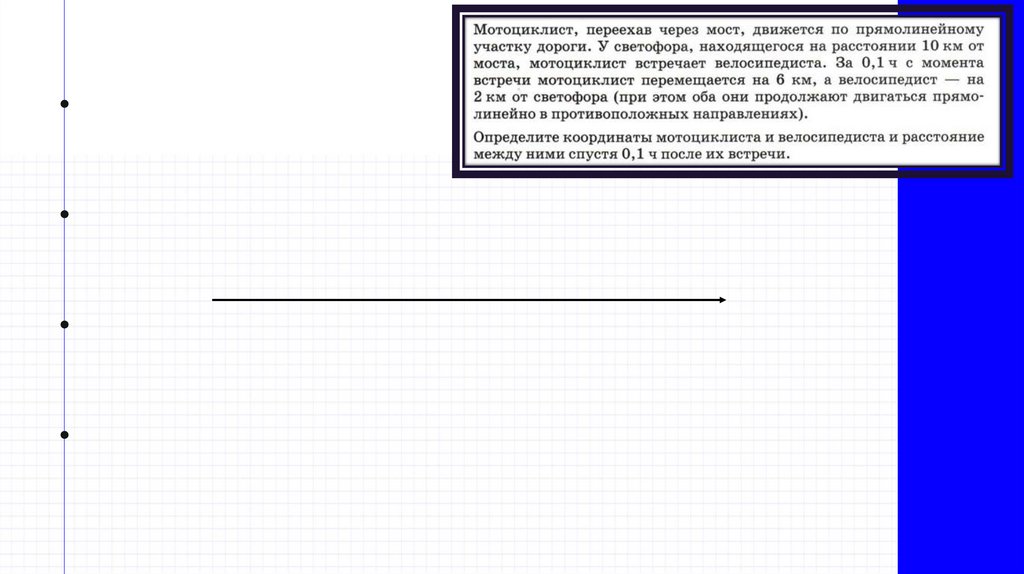 Мотоциклист, переехав через мост, движется по прямолинейному участку дороги. У светофора, находящегося на расстоянии 10 км от моста, мотоциклист встречает велосипедиста. За 0,1 ч с момента встречи мотоциклист перемещается на 6 км, а велосипедист — на 2 км от светофора (при этом оба они продолжают двигаться прямолинейно в противоположных направлениях).

Определите координаты мотоциклиста и велосипедиста и расстояние между ними спустя 0,1 ч после их встречи.